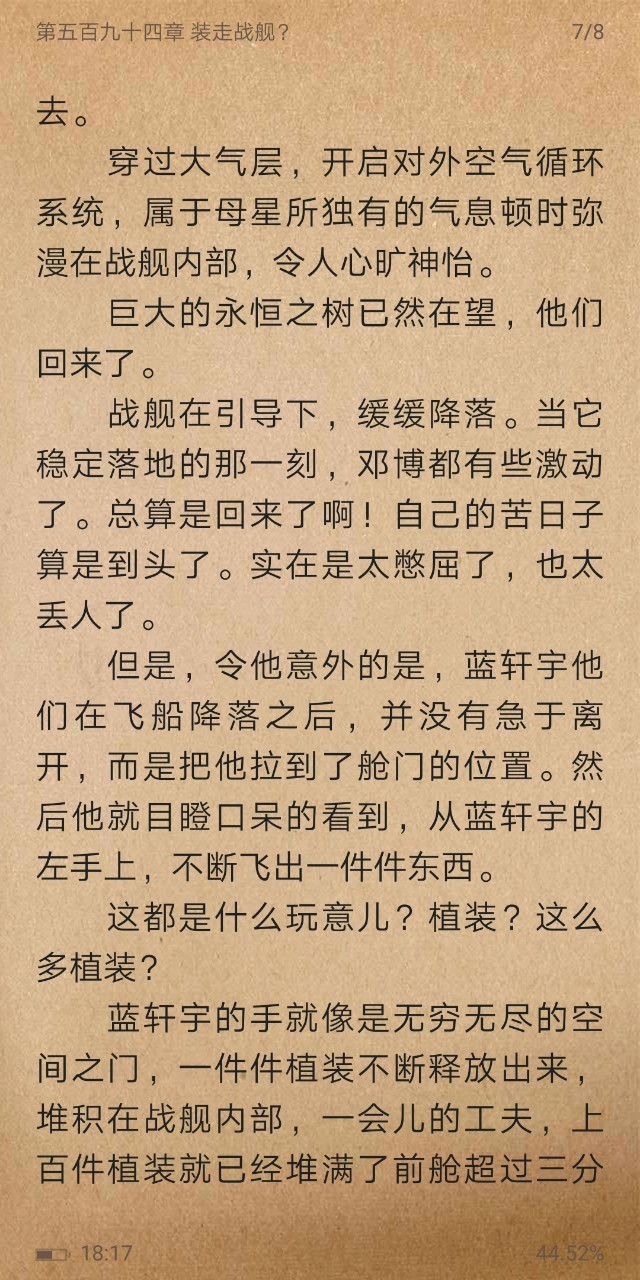 第五百九十四章 装走战舰？ 7/8

去。

穿过大气层，开启对外空气循环系统，属于母星所独有的气息顿时弥漫在战舰内部，令人心旷神怡。

巨大的永恒之树已然在望，他们回来了。

战舰在引导下，缓缓降落。当它稳定落地的那一刻，邓博都有些激动了。总算是回来了啊！自己的苦日子算是到头了。实在是太憋屈了，也太丢人了。

但是，令他意外的是，蓝轩宇他们在飞船降落之后，并没有急于离开，而是把他拉到了舱门的位置。然后他就目瞪口呆的看到，从蓝轩宇的左手上，不断飞出一件件东西。

这都是什么玩意儿？植装？这么多植装？

蓝轩宇的手就像是无穷无尽的空间之门，一件件植装不断释放出来，堆积在战舰内部，一会儿的工夫，上百件植装就已经堆满了前舱超过三分

18:17 44.52%